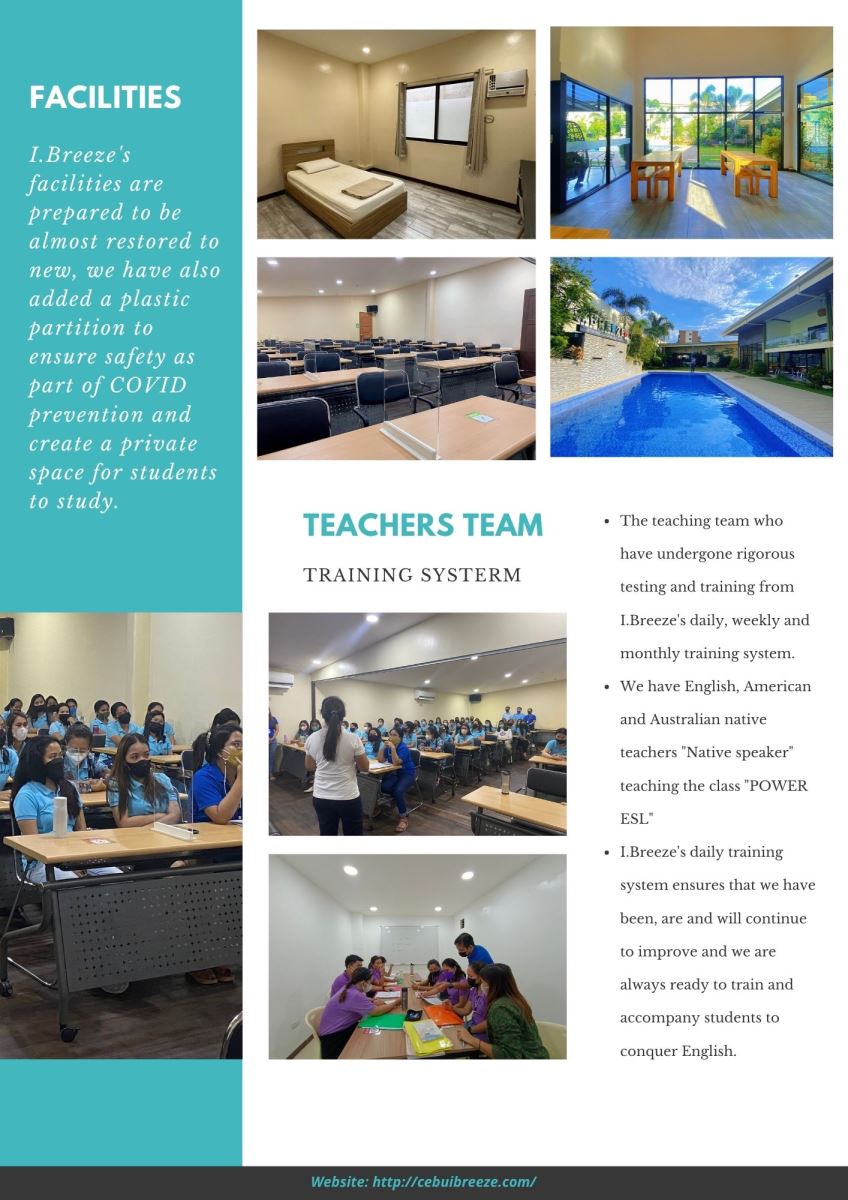 FACILITIES

I.Breeze's facilities are prepared to be almost restored to new, we have also added a plastic partition to ensure safety as part of COVID prevention and create a private space for students to study.

TEACHERS TEAM

TRAINING SYSTERM

- The teaching team who have undergone rigorous testing and training from I.Breeze's daily, weekly and monthly training system.
- We have English, American and Australian native teachers "Native speaker" teaching the class "POWER ESL"
- I.Breeze's daily training system ensures that we have been, are and will continue to improve and we are always ready to train and accompany students to conquer English.

Website: http://cebuibreeze.com/